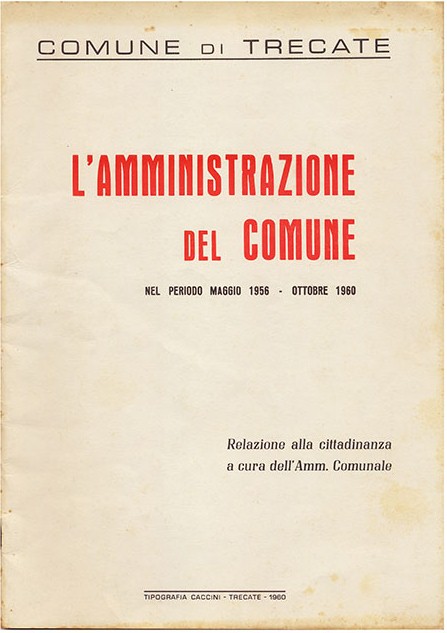 COMUNE DI TRECATE

L'AMMINISTRAZIONE DEL COMUNE

NEL PERIODO MAGGIO 1956 - OTTOBRE 1960

Relazione alla cittadinanza
a cura dell'Amm. Comunale

TIPOGRAFIA CACCINI - TRECATE - 1960